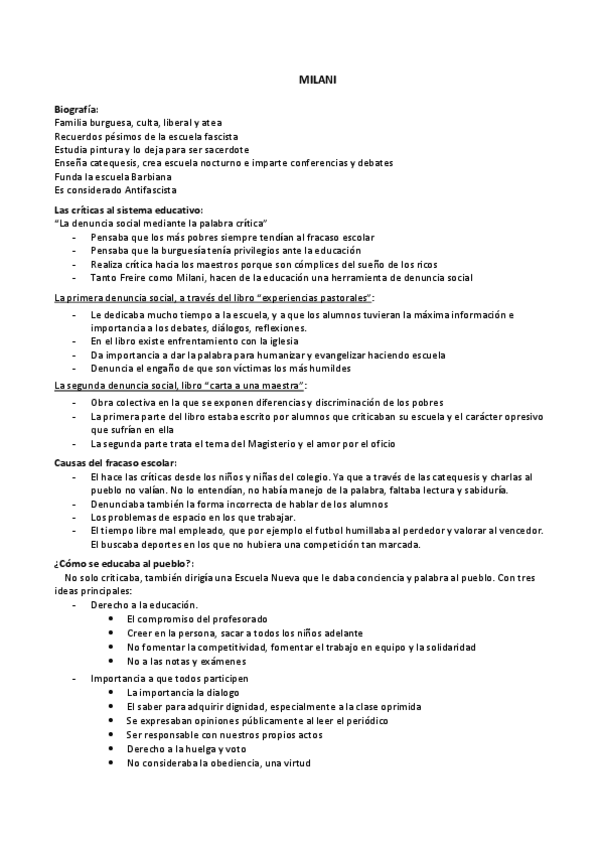 MILANI

Biografía:
Familia burguesa, culta, liberal y atea
Recuerdos pésimos de la escuela fascista
Estudia pintura y lo deja para ser sacerdote
Enseña catequesis, crea escuela nocturno e imparte conferencias y debates
Funda la escuela Barbiana
Es considerado Antifascista

Las críticas al sistema educativo:
"La denuncia social mediante la palabra crítica"
- Pensaba que los más pobres siempre tendían al fracaso escolar
- Pensaba que la burguesía tenía privilegios ante la educación
- Realiza crítica hacia los maestros porque son cómplices del sueño de los ricos
- Tanto Freire como Milani, hacen de la educación una herramienta de denuncia social

La primera denuncia social, a través del libro "experiencias pastorales":
- Le dedicaba mucho tiempo a la escuela, y a que los alumnos tuvieran la máxima información e importancia a los debates, diálogos, reflexiones.
- En el libro existe enfrentamiento con la iglesia
- Da importancia a dar la palabra para humanizar y evangelizar haciendo escuela
- Denuncia el engaño de que son víctimas los más humildes

La segunda denuncia social, libro "carta a una maestra":
- Obra colectiva en la que se exponen diferencias y discriminación de los pobres
- La primera parte del libro estaba escrito por alumnos que criticaban su escuela y el carácter opresivo que sufrían en ella
- La segunda parte trata el tema del Magisterio y el amor por el oficio

Causas del fracaso escolar:
- El hace las críticas desde los niños y niñas del colegio. Ya que a través de las catequesis y charlas al pueblo no valían. No lo entendían, no había manejo de la palabra, faltaba lectura y sabiduría.
- Denunciaba también la forma incorrecta de hablar de los alumnos
- Los problemas de espacio en los que trabajar.
- El tiempo libre mal empleado, que por ejemplo el futbol humillaba al perdedor y valorar al vencedor. El buscaba deportes en los que no hubiera una competición tan marcada.

¿Cómo se educaba al pueblo?:
No solo criticaba, también dirigía una Escuela Nueva que le daba conciencia y palabra al pueblo. Con tres ideas principales:
- Derecho a la educación.
• El compromiso del profesorado
• Creer en la persona, sacar a todos los niños adelante
• No fomentar la competitividad, fomentar el trabajo en equipo y la solidaridad
• No a las notas y exámenes
- Importancia a que todos participen
• La importancia la dialogo
• El saber para adquirir dignidad, especialmente a la clase oprimida
• Se expresaban opiniones públicamente al leer el periódico
• Ser responsable con nuestros propios actos
• Derecho a la huelga y voto
• No consideraba la obediencia, una virtud